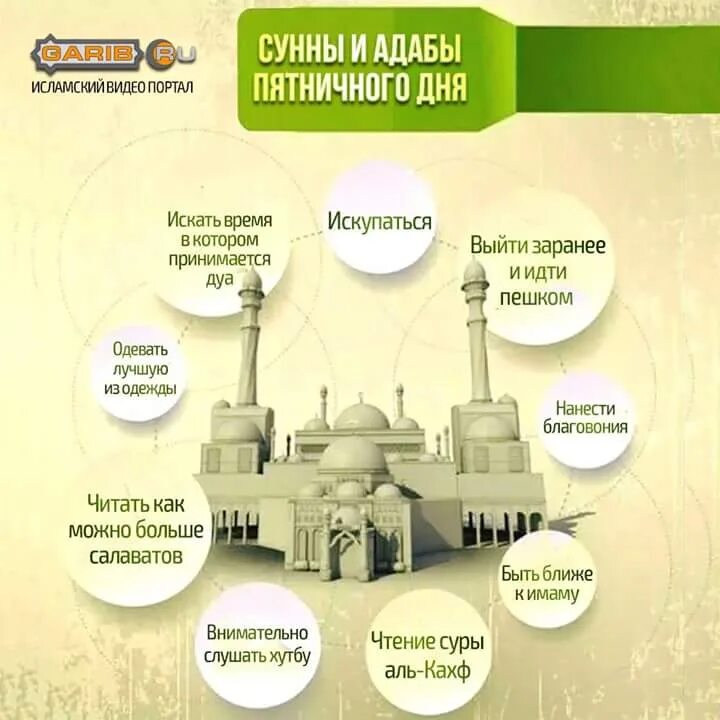 GARIB RU
ИСЛАМСКИЙ ВИДЕО ПОРТАЛ

СУННЫ И АДАБЫ ПЯТНИЧНОГО ДНЯ

Искать время в котором принимается дуа

Искупаться

Выйти заранее и идти пешком

Одевать лучшую из одежды

Нанести благовония

Читать как можно больше салаватов

Быть ближе к имаму

Внимательно слушать хутбу

Чтение суры аль-Кахф